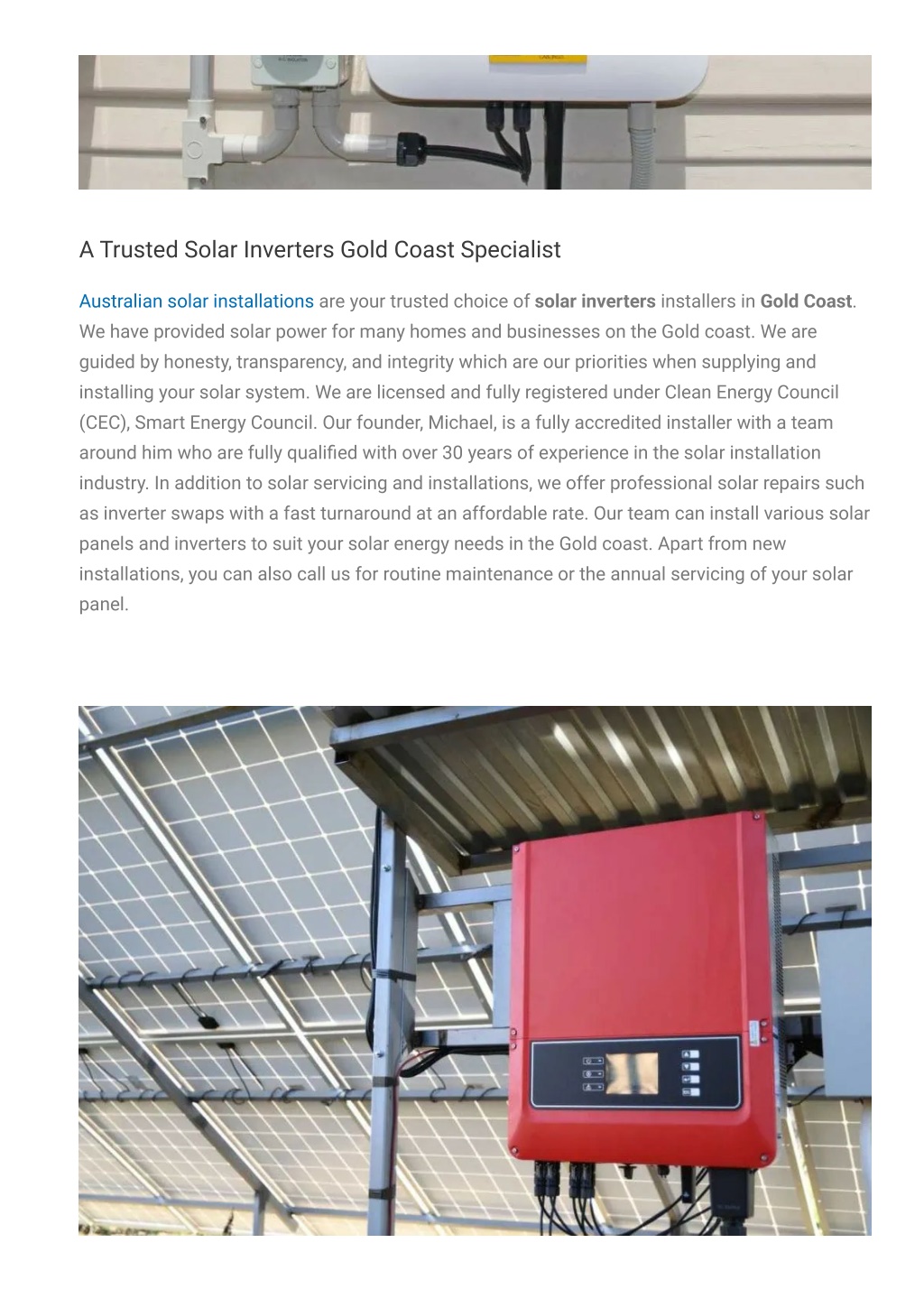 A Trusted Solar Inverters Gold Coast Specialist

Australian solar installations are your trusted choice of solar inverters installers in Gold Coast. We have provided solar power for many homes and businesses on the Gold coast. We are guided by honesty, transparency, and integrity which are our priorities when supplying and installing your solar system. We are licensed and fully registered under Clean Energy Council (CEC), Smart Energy Council. Our founder, Michael, is a fully accredited installer with a team around him who are fully qualified with over 30 years of experience in the solar installation industry. In addition to solar servicing and installations, we offer professional solar repairs such as inverter swaps with a fast turnaround at an affordable rate. Our team can install various solar panels and inverters to suit your solar energy needs in the Gold coast. Apart from new installations, you can also call us for routine maintenance or the annual servicing of your solar panel.